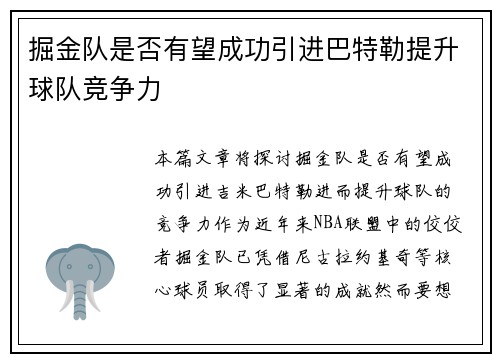 掘金队是否有望成功引进巴特勒提升球队竞争力

本篇文章将探讨掘金队是否有望成功引进吉米巴特勒进而提升球队的竞争力作为近年来NBA联盟中的佼佼者掘金队已凭借尼古拉约基奇等核心球员取得了显著的成就然而要想